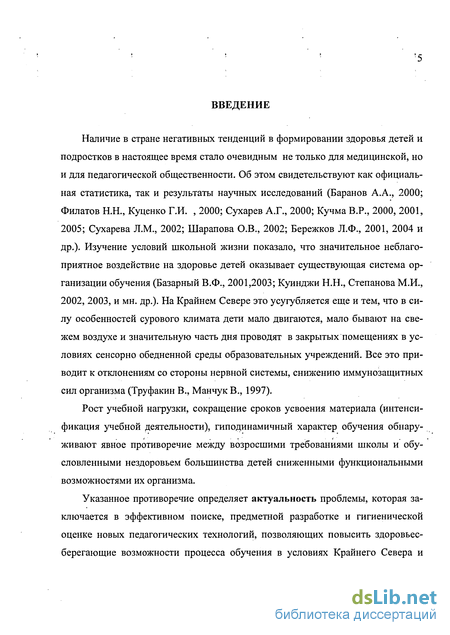 5

ВВЕДЕНИЕ

Наличие в стране негативных тенденций в формировании здоровья детей и подростков в настоящее время стало очевидным не только для медицинской, но и для педагогической общественности. Об этом свидетельствуют как официальная статистика, так и результаты научных исследований (Баранов А.А., 2000; Филатов Н.Н., Куценко Г.И. , 2000; Сухарев А.Г., 2000; Кучма В.Р., 2000, 2001, 2005; Сухарева Л.М., 2002; Шарапова О.В., 2002; Бережков Л.Ф., 2001, 2004 и др.). Изучение условий школьной жизни показало, что значительное неблагоприятное воздействие на здоровье детей оказывает существующая система организации обучения (Базарный В.Ф., 2001,2003; Куинджи Н.Н., Степанова М.И., 2002, 2003, и мн. др.). На Крайнем Севере это усугубляется еще и тем, что в силу особенностей сурового климата дети мало двигаются, мало бывают на свежем воздухе и значительную часть дня проводят в закрытых помещениях в условиях сенсорно обедненной среды образовательных учреждений. Все это приводит к отклонениям со стороны нервной системы, снижению иммунозащитных сил организма (Труфакин В., Манчук В., 1997).

Рост учебной нагрузки, сокращение сроков усвоения материала (интенсификация учебной деятельности), гиподинамичный характер обучения обнаруживают явное противоречие между возросшими требованиями школы и обусловленными нездоровьем большинства детей сниженными функциональными возможностями их организма.

Указанное противоречие определяет актуальность проблемы, которая заключается в эффективном поиске, предметной разработке и гигиенической оценке новых педагогических технологий, позволяющих повысить здоровьесберегающие возможности процесса обучения в условиях Крайнего Севера и

dsLib.net
библиотека диссертаций